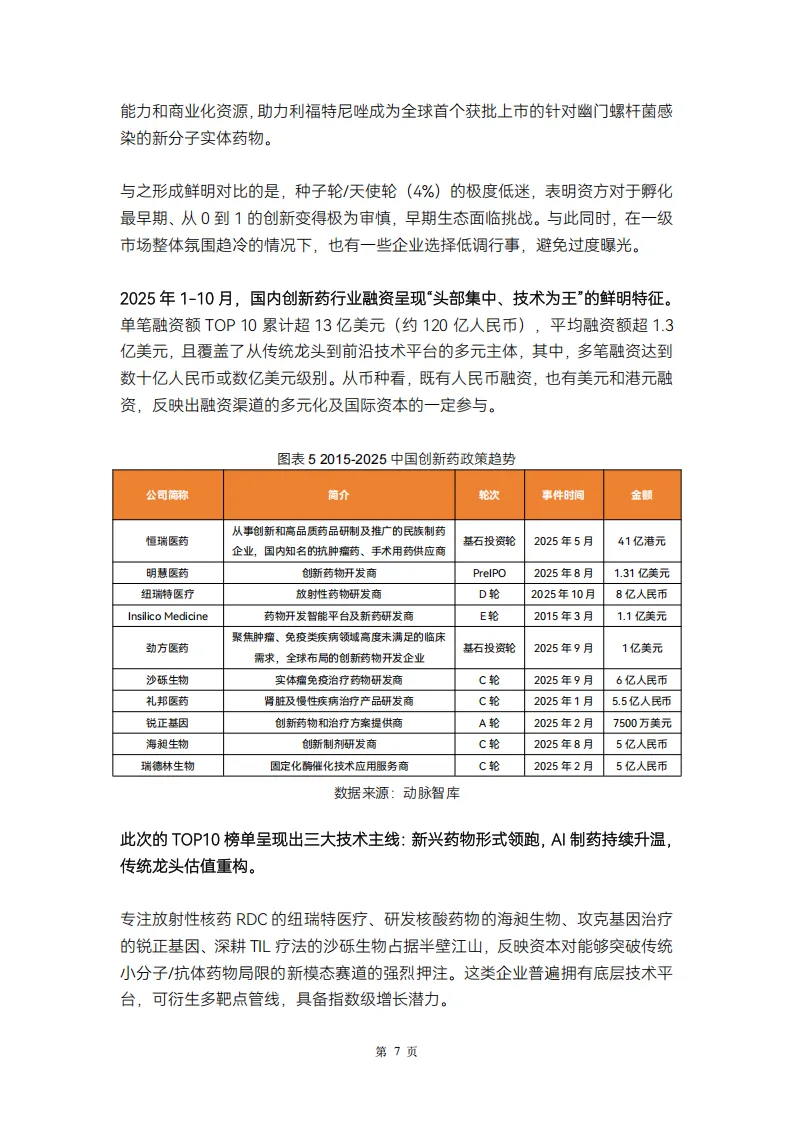 能力和商业化资源，助力利福特尼唑成为全球首个获批上市的针对幽门螺杆菌感染的新分子实体药物。

与之形成鲜明对比的是，种子轮/天使轮（4%）的极度低迷，表明资方对于孵化最早期、从 0 到 1 的创新变得极为审慎，早期生态面临挑战。与此同时，在一级市场整体氛围趋冷的情况下，也有一些企业选择低调行事，避免过度曝光。

2025 年 1-10 月，国内创新药行业融资呈现“头部集中、技术为王”的鲜明特征。单笔融资额 TOP 10 累计超 13 亿美元（约 120 亿人民币），平均融资额超 1.3 亿美元，且覆盖了从传统龙头到前沿技术平台的多元主体，其中，多笔融资达到数十亿人民币或数亿美元级别。从币种看，既有人民币融资，也有美元和港元融资，反映出融资渠道的多元化及国际资本的一定参与。

图表 5 2015-2025 中国创新药政策趋势

| 公司简称 | 简介 | 轮次 | 事件时间 | 金额 |
|---|---|---|---|---|
| 恒瑞医药 | 从事创新和高品质药品研制及推广的民族制药企业，国内知名的抗肿瘤药、手术用药供应商 | 基石投资轮 | 2025 年 5 月 | 41 亿港元 |
| 明慧医药 | 创新药物开发商 | PreIPO | 2025 年 8 月 | 1.31 亿美元 |
| 纽瑞特医疗 | 放射性药物研发商 | D 轮 | 2025 年 10 月 | 8 亿人民币 |
| Insilico Medicine | 药物开发智能平台及新药研发商 | E 轮 | 2015 年 3 月 | 1.1 亿美元 |
| 劲方医药 | 聚焦肿瘤、免疫类疾病领域高度未满足的临床需求，全球布局的创新药物开发企业 | 基石投资轮 | 2025 年 9 月 | 1 亿美元 |
| 沙砾生物 | 实体瘤免疫治疗药物研发商 | C 轮 | 2025 年 9 月 | 6 亿人民币 |
| 礼邦医药 | 肾脏及慢性疾病治疗产品研发商 | C 轮 | 2025 年 1 月 | 5.5 亿人民币 |
| 锐正基因 | 创新药物和治疗方案提供商 | A 轮 | 2025 年 2 月 | 7500 万美元 |
| 海昶生物 | 创新制剂研发商 | C 轮 | 2025 年 8 月 | 5 亿人民币 |
| 瑞德林生物 | 固定化酶催化技术应用服务商 | C 轮 | 2025 年 2 月 | 5 亿人民币 |

数据来源：动脉智库

此次的 TOP10 榜单呈现出三大技术主线：新兴药物形式领跑，AI 制药持续升温，传统龙头估值重构。

专注放射性核药 RDC 的纽瑞特医疗、研发核酸药物的海昶生物、攻克基因治疗的锐正基因、深耕 TIL 疗法的沙砾生物占据半壁江山，反映资本对能够突破传统小分子/抗体药物局限的新模态赛道的强烈押注。这类企业普遍拥有底层技术平台，可衍生多靶点管线，具备指数级增长潜力。

第 7 页